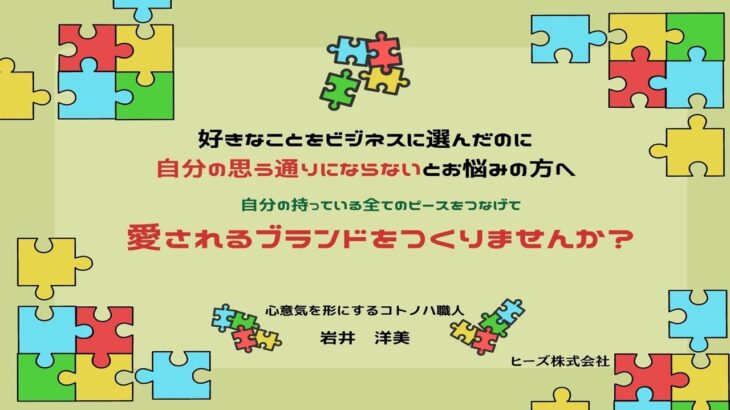 好きなことをビジネスに選んだのに
自分の思う通りにならないとお悩みの方へ

自分の持っている全てのピースをつなげて

愛されるブランドをつくりませんか？

心意気を形にするコトノハ職人

岩井　洋美

ヒーズ株式会社